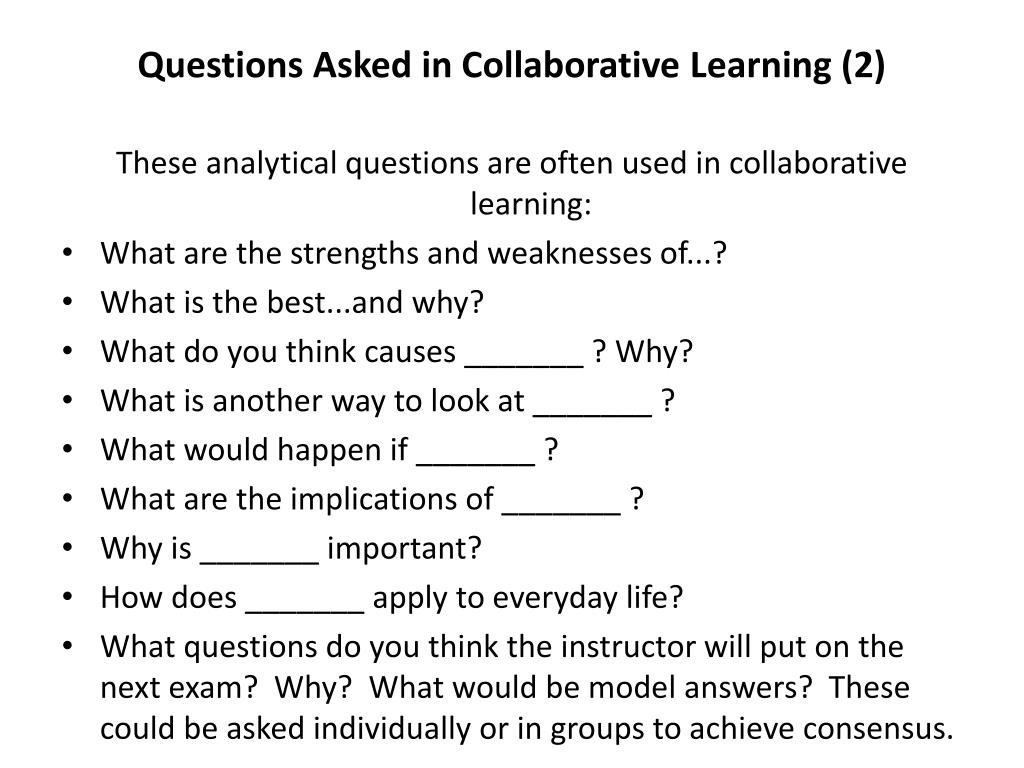 Questions Asked in Collaborative Learning (2)

These analytical questions are often used in collaborative learning:

• What are the strengths and weaknesses of...?
• What is the best...and why?
• What do you think causes ____ ? Why?
• What is another way to look at ____ ?
• What would happen if ____ ?
• What are the implications of ____ ?
• Why is ____ important?
• How does ____ apply to everyday life?
• What questions do you think the instructor will put on the next exam? Why? What would be model answers? These could be asked individually or in groups to achieve consensus.